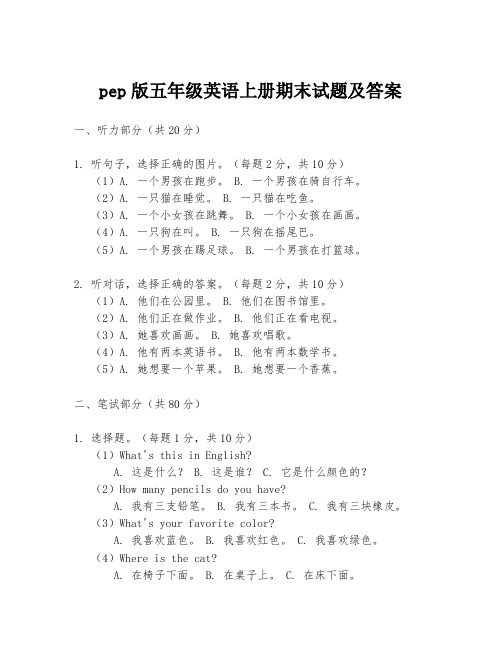 pep 版五年级英语上册期末试题及答案

一、听力部分（共 20 分）

1. 听句子，选择正确的图片。（每题 2 分，共 10 分）
（1）A. 一个男孩在跑步。 B. 一个男孩在骑自行车。
（2）A. 一只猫在睡觉。 B. 一只猫在吃鱼。
（3）A. 一个小女孩在跳舞。 B. 一个小女孩在画画。
（4）A. 一只狗在叫。 B. 一只狗在摇尾巴。
（5）A. 一个男孩在踢足球。 B. 一个男孩在打篮球。

2. 听对话，选择正确的答案。（每题 2 分，共 10 分）
（1）A. 他们在公园里。 B. 他们在图书馆里。
（2）A. 他们正在做作业。 B. 他们正在看电视。
（3）A. 她喜欢画画。 B. 她喜欢唱歌。
（4）A. 他有两本英语书。 B. 他有两本数学书。
（5）A. 她想要一个苹果。 B. 她想要一个香蕉。

二、笔试部分（共 80 分）

1. 选择题。（每题 1 分，共 10 分）
（1）What's this in English?
A. 这是什么？ B. 这是谁？ C. 它是什么颜色的？
（2）How many pencils do you have?
A. 我有三支铅笔。 B. 我有三本书。 C. 我有三块橡皮。
（3）What's your favorite color?
A. 我喜欢蓝色。 B. 我喜欢红色。 C. 我喜欢绿色。
（4）Where is the cat?
A. 在椅子下面。 B. 在桌子上。 C. 在床下面。